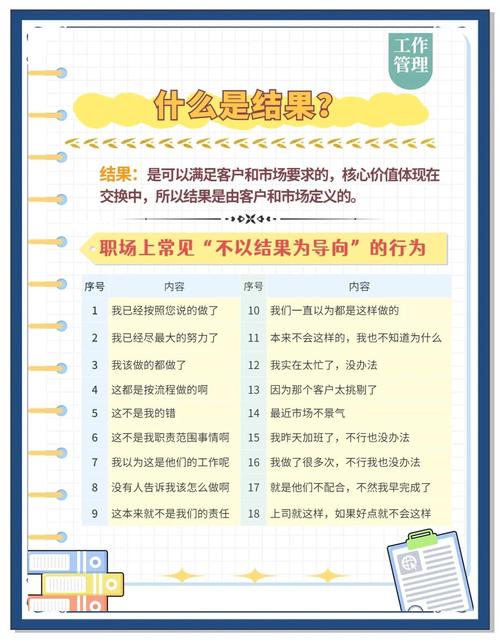 工作管理

什么是结果？

结果：是可以满足客户和市场要求的，核心价值体现在交换中，所以结果是由客户和市场定义的。

职场上常见“不以结果为导向”的行为

| 序号 | 内容 | 序号 | 内容 |
|---|---|---|---|
| 1 | 我已经按照您说的做了 | 10 | 我们一直以为都是这样做的 |
| 2 | 我已经尽最大的努力了 | 11 | 本来不会这样的，我也不知道为什么 |
| 3 | 我该做的都做了 | 12 | 我实在太忙了，没办法 |
| 4 | 这都是按流程做的啊 | 13 | 因为那个客户太挑剔了 |
| 5 | 这不是我的错 | 14 | 最近市场不景气 |
| 6 | 这不是我职责范围事情啊 | 15 | 我昨天加班了，不行也没办法 |
| 7 | 我以为这是他们的工作呢 | 16 | 我做了很多次，不行我也没办法 |
| 8 | 没有人告诉我该怎么做啊 | 17 | 就是他们不配合，不然我早完成了 |
| 9 | 这本来就不是我们的责任 | 18 | 上司就这样，如果好点就不会这样 |